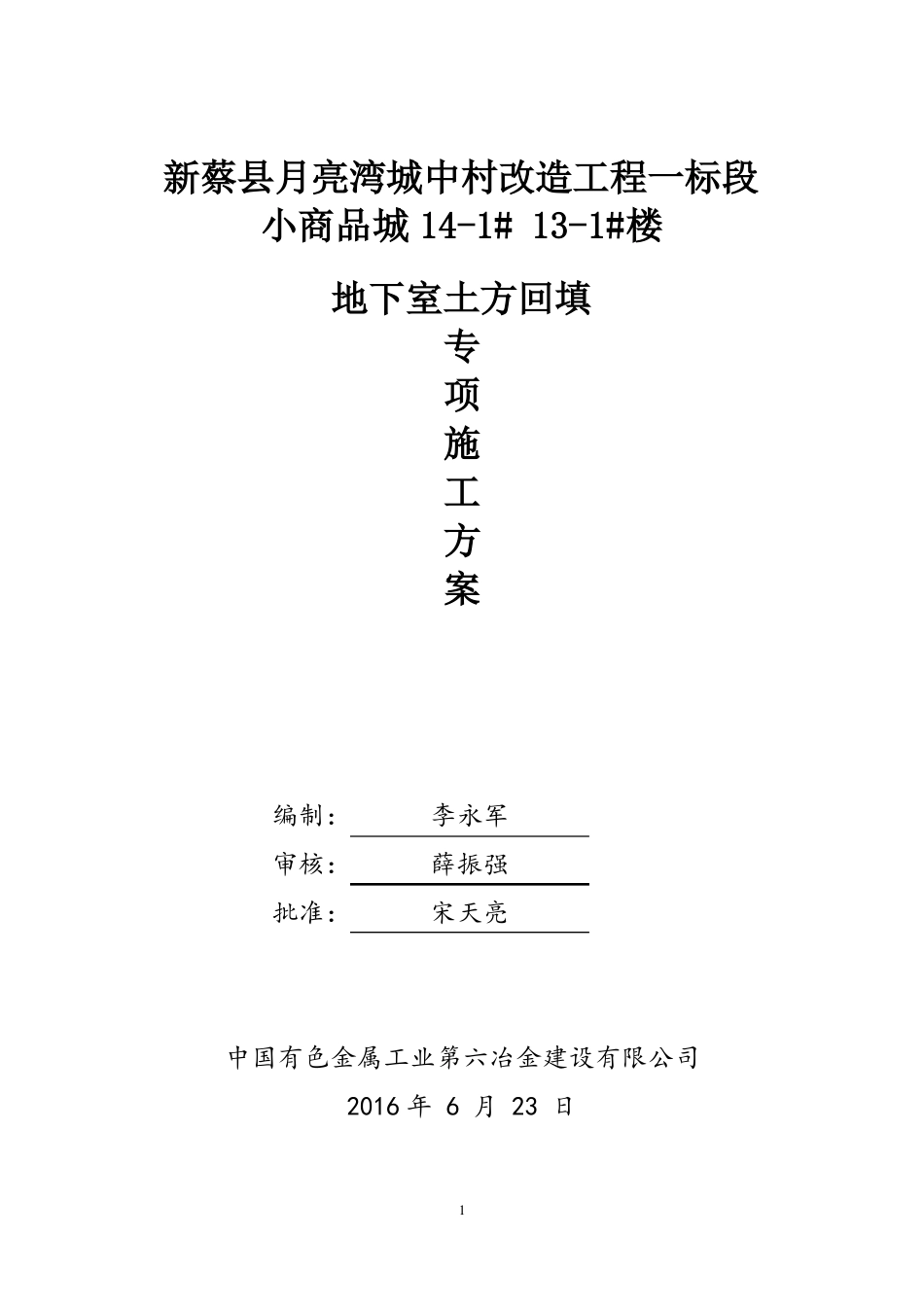 新蔡县月亮湾城中村改造工程一标段
小商品城 14-1# 13-1#楼

地下室土方回填
专
项
施
工
方
案

编制： 李永军
审核： 薛振强
批准： 宋天亮

中国有色金属工业第六冶金建设有限公司
2016 年 6 月 23 日

1